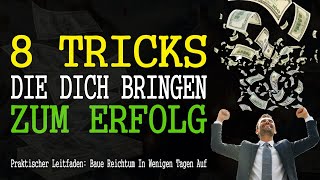 8 TRICKS
DIE DICH BRINGEN
ZUM ERFOLG

Praktischer Leitfaden: Baue Reichtum In Wenigen Tagen Auf